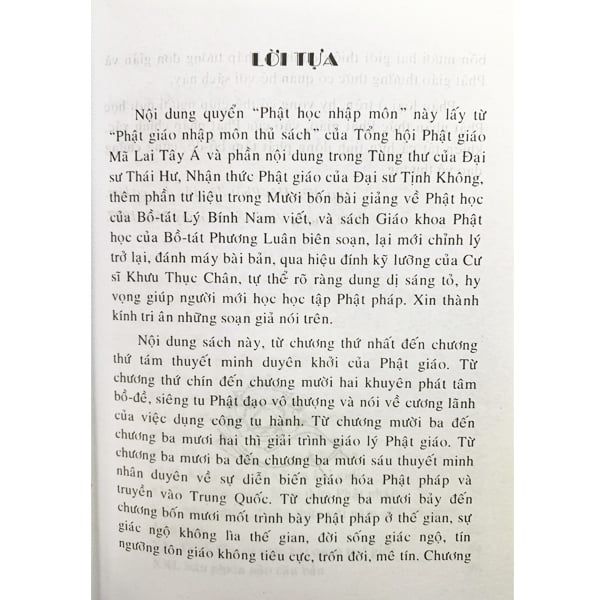 LỜI TỰA

Nội dung quyển "Phật học nhập môn" này lấy từ "Phật giáo nhập môn thủ sách" của Tổng hội Phật giáo Mã Lai Tây Á và phần nội dung trong Tùng thư của Đại sư Thái Hư, Nhận thức Phật giáo của Đại sư Tịnh Không, thêm phần tư liệu trong Mười bốn bài giảng về Phật học của Bồ-tát Lý Bính Nam viết, và sách Giáo khoa Phật học của Bồ-tát Phương Luân biên soạn, lại mới chỉnh lý trở lại, đánh máy bài bản, qua hiệu đính kỹ lưỡng của Cư sĩ Khưu Thục Chân, tự thể rõ ràng dung dị sáng tỏ, hy vọng giúp người mới học học tập Phật pháp. Xin thành kính tri ân những soạn giả nói trên.

Nội dung sách này, từ chương thứ nhất đến chương thứ tám thuyết minh duyên khởi của Phật giáo. Từ chương thứ chín đến chương mười hai khuyên phát tâm bồ-đề, siêng tu Phật đạo vô thượng và nói về cương lãnh của việc dụng công tu hành. Từ chương mười ba đến chương ba mươi hai thì giải trình giáo lý Phật giáo. Từ chương ba mươi ba đến chương ba mươi sáu thuyết minh nhân duyên về sự diễn biến giáo hóa Phật pháp và truyền vào Trung Quốc. Từ chương ba mươi bảy đến chương bốn mươi mốt trình bày Phật pháp ở thế gian, sự giác ngộ không lìa thế gian, đời sống giác ngộ, tín ngưỡng tôn giáo không tiêu cực, trốn đời, mê tín. Chương